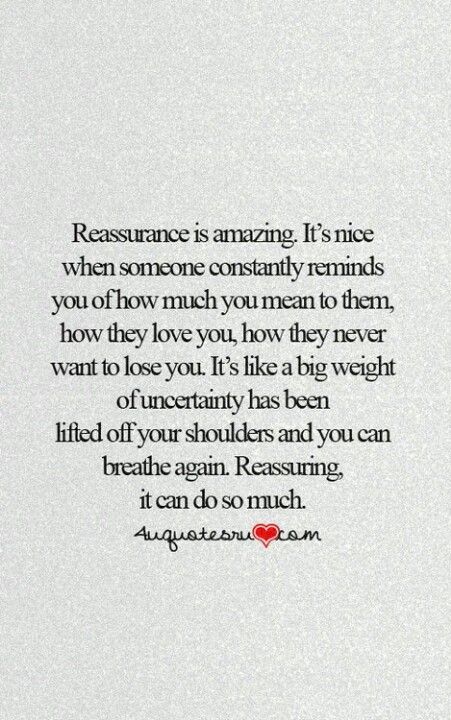 Reassurance is amazing. It's nice when someone constantly reminds you of how much you mean to them, how they love you, how they never want to lose you. It's like a big weight of uncertainty has been lifted off your shoulders and you can breathe again. Reassuring, it can do so much.

4uquotesru.com